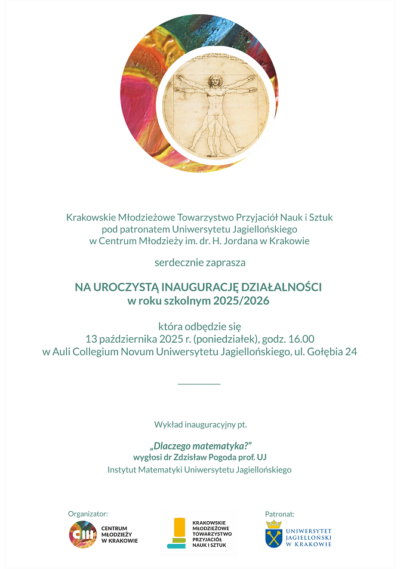 Krakowskie Młodzieżowe Towarzystwo Przyjaciół Nauk i Sztuk
pod patronatem Uniwersytetu Jagiellońskiego
w Centrum Młodzieży im. dr. H. Jordana w Krakowie

serdecznie zaprasza

NA UROCZYSTĄ INAUGURACJĘ DZIAŁALNOŚCI
w roku szkolnym 2025/2026

która odbędzie się
13 października 2025 r. (poniedziałek), godz. 16.00
w Auli Collegium Novum Uniwersytetu Jagiellońskiego, ul. Gołębia 24

Wykład inauguracyjny pt.

„Dlaczego matematyka?"
wygłosi dr Zdzisław Pogoda prof. UJ
Instytut Matematyki Uniwersytetu Jagiellońskiego

Organizator:

CM
CENTRUM MŁODZIEŻY W KRAKOWIE

KRAKOWSKIE MŁODZIEŻOWE TOWARZYSTWO PRZYJACIÓŁ NAUK I SZTUK

Patronat:

UNIWERSYTET JAGIELLOŃSKI W KRAKOWIE